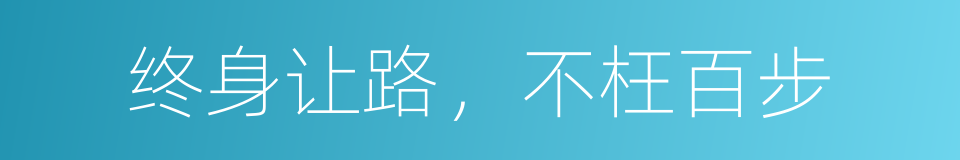 终身让路，不枉百步